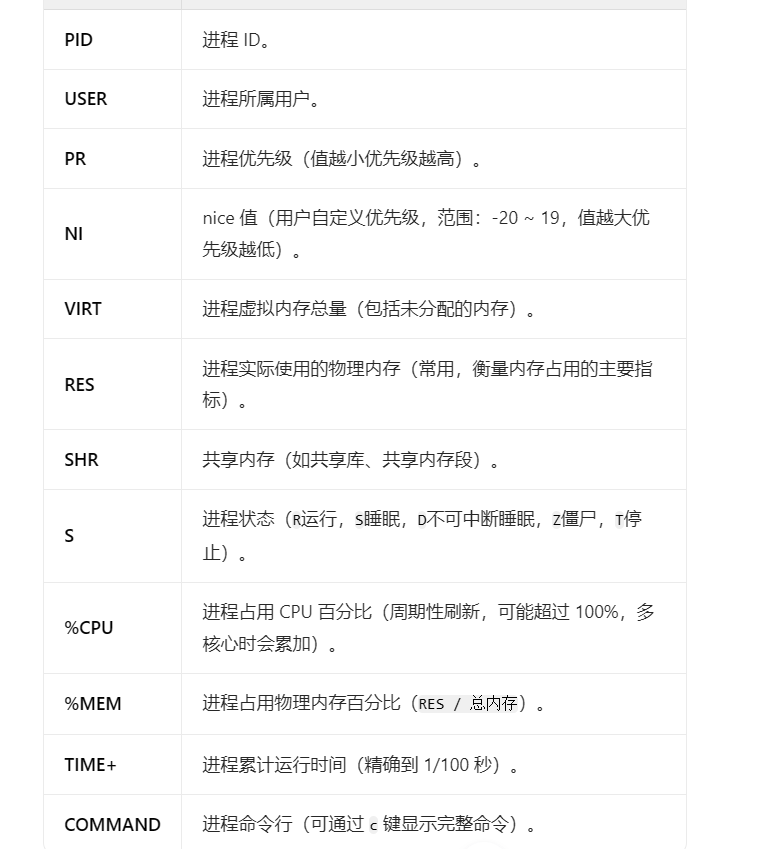 | | |
|---|---|
| PID | 进程 ID。 |
| USER | 进程所属用户。 |
| PR | 进程优先级（值越小优先级越高）。 |
| NI | nice 值（用户自定义优先级，范围：-20 ~ 19，值越大优先级越低）。 |
| VIRT | 进程虚拟内存总量（包括未分配的内存）。 |
| RES | 进程实际使用的物理内存（常用，衡量内存占用的主要指标）。 |
| SHR | 共享内存（如共享库、共享内存段）。 |
| S | 进程状态（R运行，S睡眠，D不可中断睡眠，Z僵尸，T停止）。 |
| %CPU | 进程占用 CPU 百分比（周期性刷新，可能超过 100%，多核心时会累加）。 |
| %MEM | 进程占用物理内存百分比（RES / 总内存）。 |
| TIME+ | 进程累计运行时间（精确到 1/100 秒）。 |
| COMMAND | 进程命令行（可通过 c 键显示完整命令）。 |